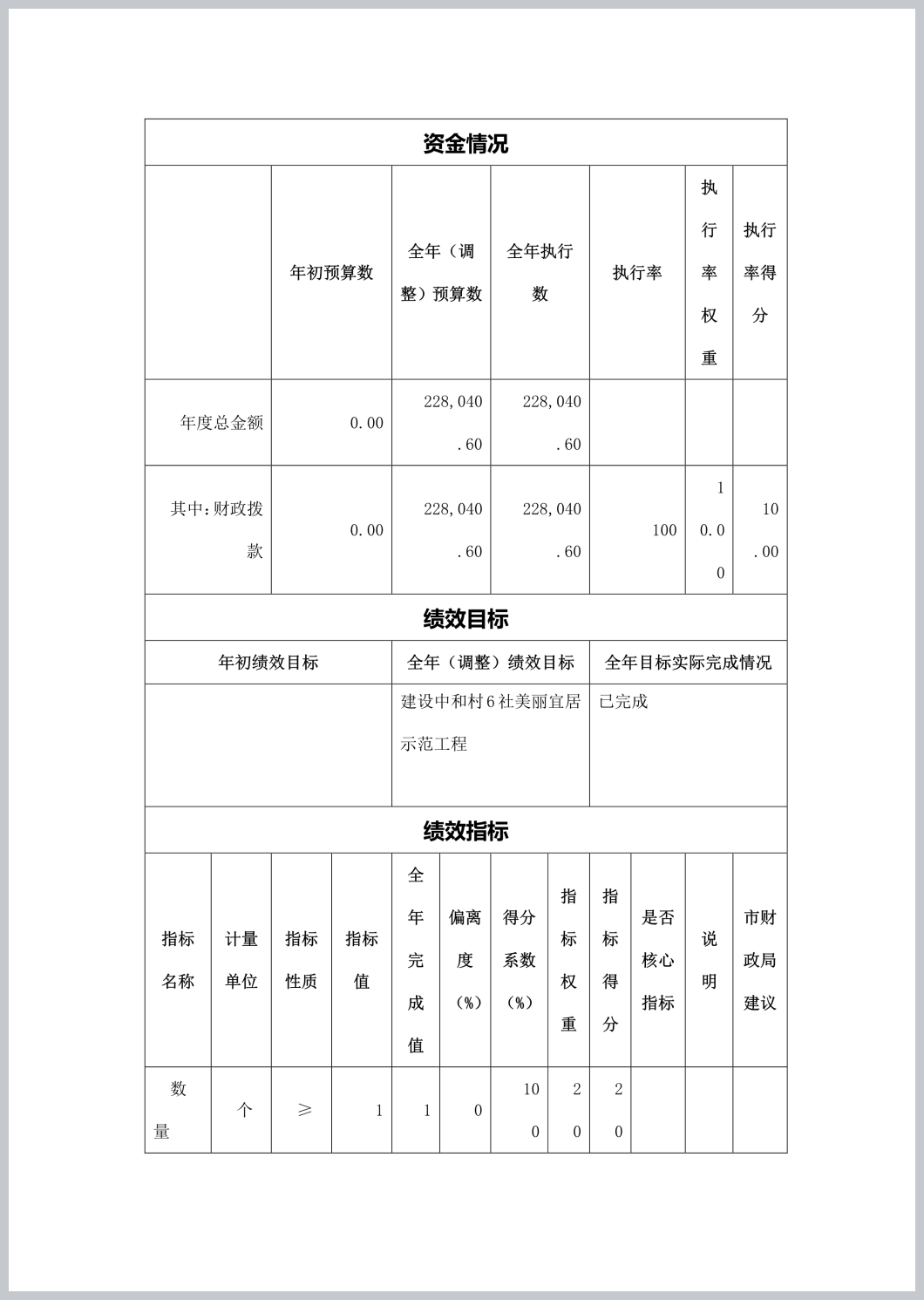 资金情况

|  | 年初预算数 | 全年（调整）预算数 | 全年执行数 | 执行率 | 执行率权重 | 执行率得分 |
|---|---|---|---|---|---|---|
| 年度总金额 | 0.00 | 228,040.60 | 228,040.60 |  |  |  |
| 其中：财政拨款 | 0.00 | 228,040.60 | 228,040.60 | 100 | 10.00 | 10.00 |

绩效目标

| 年初绩效目标 | 全年（调整）绩效目标 | 全年目标实际完成情况 |
|---|---|---|
|  | 建设中和村6社美丽宜居示范工程 | 已完成 |

绩效指标

| 指标名称 | 计量单位 | 指标性质 | 指标值 | 全年完成值 | 偏离度（%） | 得分系数（%） | 指标权重 | 指标得分 | 是否核心指标 | 说明 | 市财政局建议 |
|---|---|---|---|---|---|---|---|---|---|---|---|
| 数量 | 个 | ≥ | 1 | 1 | 0 | 100 | 20 | 20 |  |  |  |